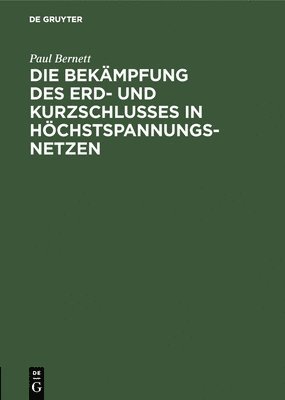 DE GRUYTER

Paul Bernett

DIE BEKÄMPFUNG DES ERD- UND KURZSCHLUSSES IN HÖCHSTSPANNUNGSNETZEN

DE
G